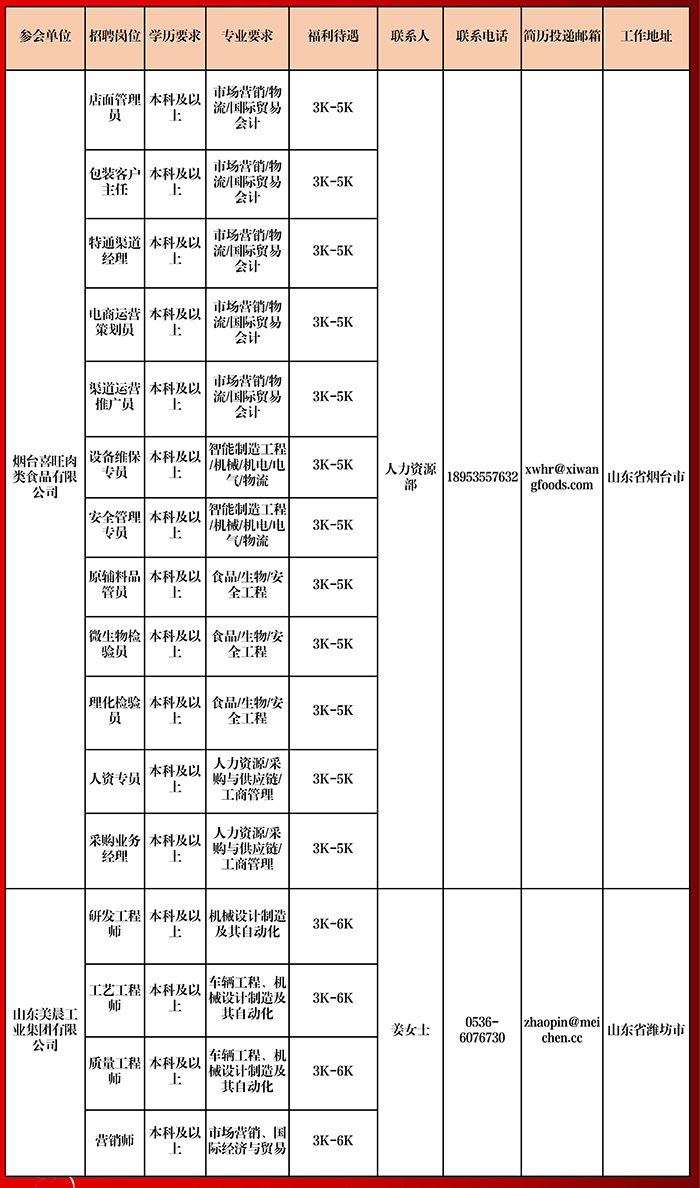 | 参会单位 | 招聘岗位 | 学历要求 | 专业要求 | 福利待遇 | 联系人 | 联系电话 | 简历投递邮箱 | 工作地址 |
|---|---|---|---|---|---|---|---|---|
| 烟台喜旺肉类食品有限公司 | 店面管理员 | 本科及以上 | 市场营销/物流/国际贸易会计 | 3K-5K | 人力资源部 | 18953557632 | xwhr@xiwangfoods.com | 山东省烟台市 |
| | 包装客户主任 | 本科及以上 | 市场营销/物流/国际贸易会计 | 3K-5K | | | | |
| | 特通渠道经理 | 本科及以上 | 市场营销/物流/国际贸易会计 | 3K-5K | | | | |
| | 电商运营策划员 | 本科及以上 | 市场营销/物流/国际贸易会计 | 3K-5K | | | | |
| | 渠道运营推广员 | 本科及以上 | 市场营销/物流/国际贸易会计 | 3K-5K | | | | |
| | 设备维保专员 | 本科及以上 | 智能制造工程/机械/机电/电气/物流 | 3K-5K | | | | |
| | 安全管理专员 | 本科及以上 | 智能制造工程/机械/机电/电气/物流 | 3K-5K | | | | |
| | 原辅料品管员 | 本科及以上 | 食品/生物/安全工程 | 3K-5K | | | | |
| | 微生物检验员 | 本科及以上 | 食品/生物/安全工程 | 3K-5K | | | | |
| | 理化检验员 | 本科及以上 | 食品/生物/安全工程 | 3K-5K | | | | |
| | 人资专员 | 本科及以上 | 人力资源/采购与供应链/工商管理 | 3K-5K | | | | |
| | 采购业务经理 | 本科及以上 | 人力资源/采购与供应链/工商管理 | 3K-5K | | | | |
| 山东美晨工业集团有限公司 | 研发工程师 | 本科及以上 | 机械设计制造及其自动化 | 3K-6K | 姜女士 | 0536-6076730 | zhaopin@meichen.cc | 山东省潍坊市 |
| | 工艺工程师 | 本科及以上 | 车辆工程、机械设计制造及其自动化 | 3K-6K | | | | |
| | 质量工程师 | 本科及以上 | 车辆工程、机械设计制造及其自动化 | 3K-6K | | | | |
| | 营销师 | 本科及以上 | 市场营销、国际经济与贸易 | 3K-6K | | | | |